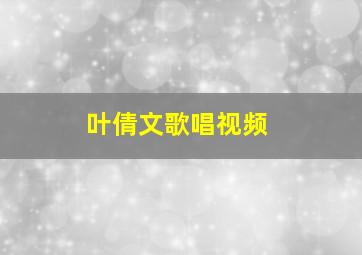 叶倩文歌唱视频